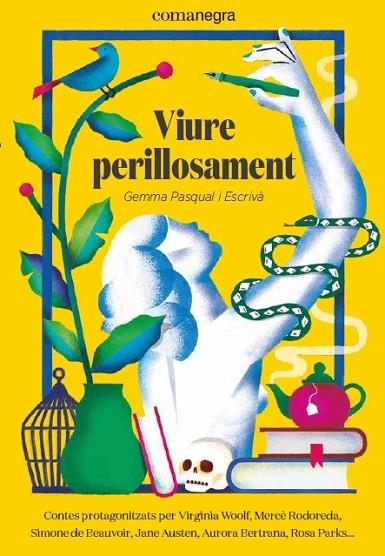 comanegra

Viure perillosament

Gemma Pasqual i Escrivà

Contes protagonitzats per Virginia Woolf, Mercè Rodoreda, Simone de Beauvoir, Jane Austen, Aurora Bertrana, Rosa Parks...